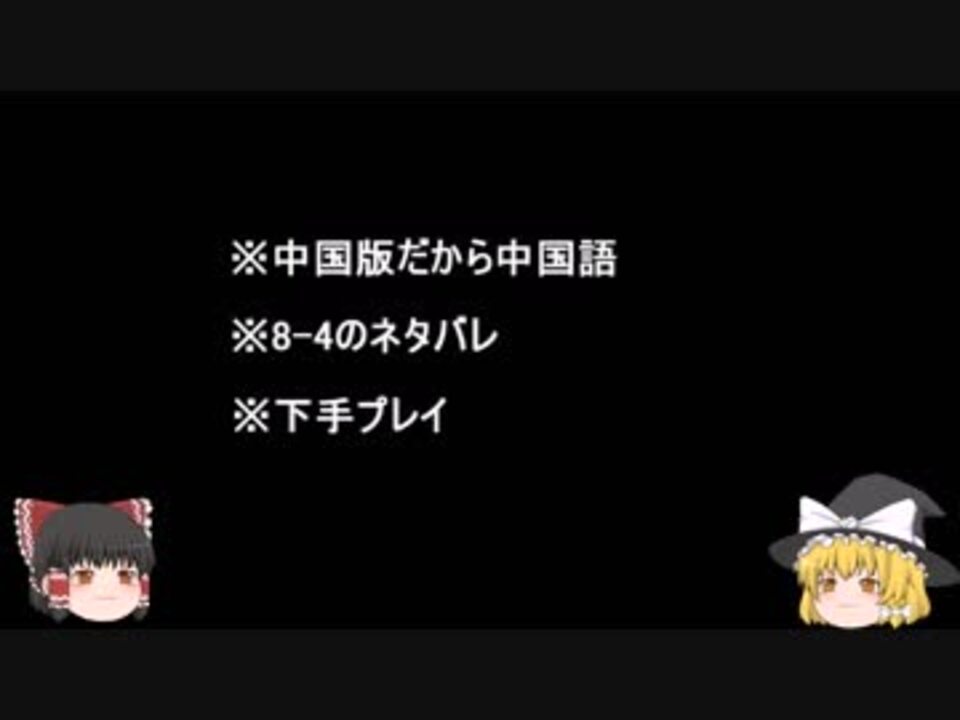 ※中国版だから中国語

※8-4のネタバレ

※下手プレイ